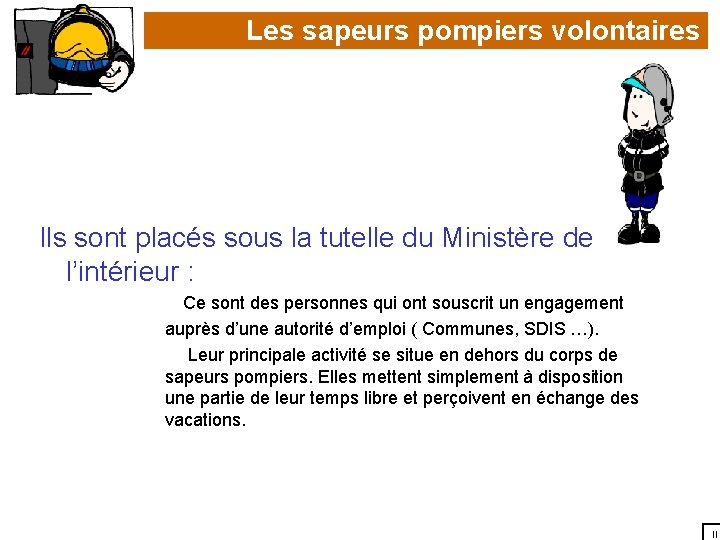 Les sapeurs pompiers volontaires

Ils sont placés sous la tutelle du Ministère de l'intérieur :

Ce sont des personnes qui ont souscrit un engagement auprès d'une autorité d'emploi ( Communes, SDIS …).

Leur principale activité se situe en dehors du corps de sapeurs pompiers. Elles mettent simplement à disposition une partie de leur temps libre et perçoivent en échange des vacations.

II